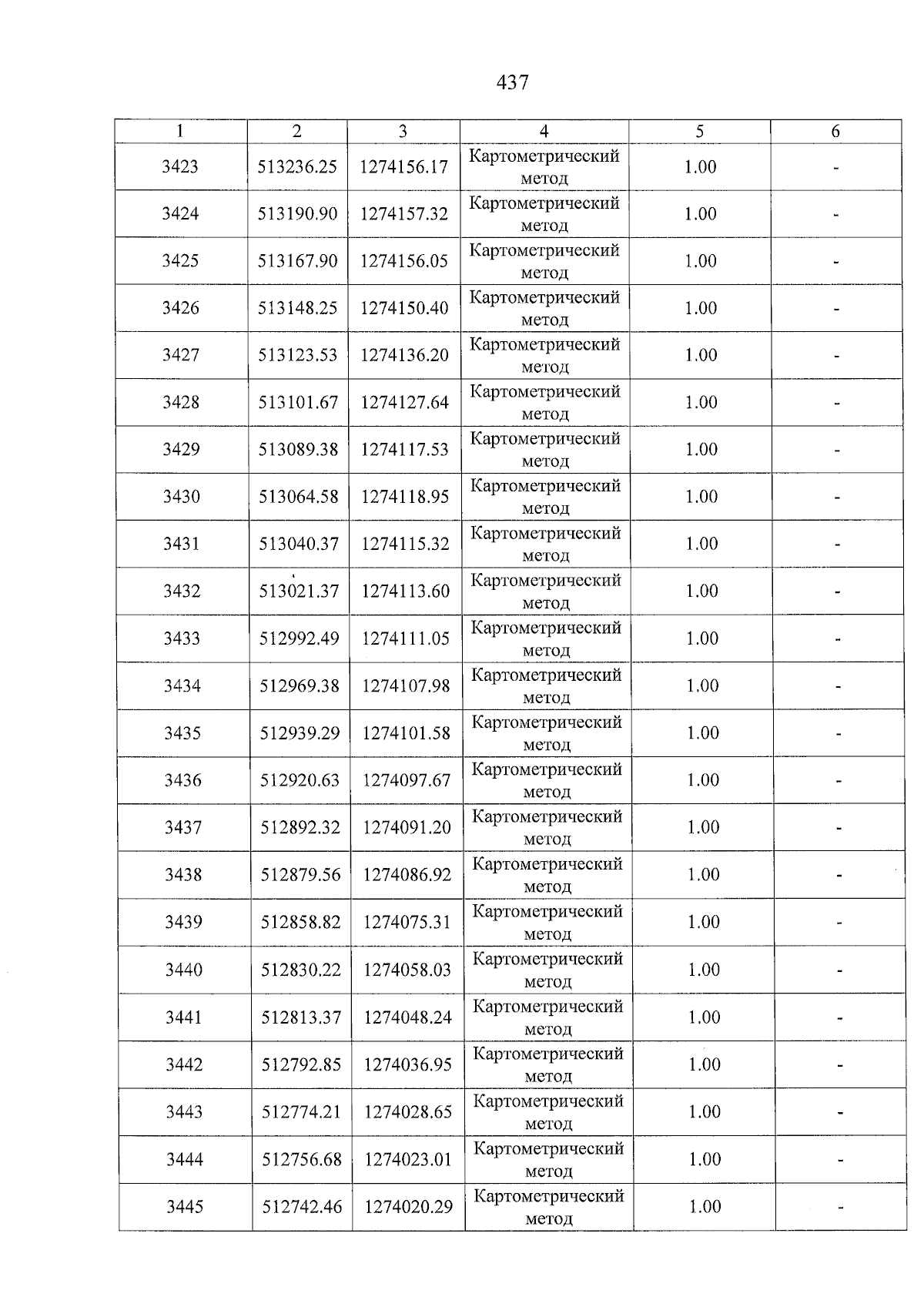 437

| 1 | 2 | 3 | 4 | 5 | 6 |
|---|---|---|---|---|---|
| 3423 | 513236.25 | 1274156.17 | Картометрический метод | 1.00 | - |
| 3424 | 513190.90 | 1274157.32 | Картометрический метод | 1.00 | - |
| 3425 | 513167.90 | 1274156.05 | Картометрический метод | 1.00 | - |
| 3426 | 513148.25 | 1274150.40 | Картометрический метод | 1.00 | - |
| 3427 | 513123.53 | 1274136.20 | Картометрический метод | 1.00 | - |
| 3428 | 513101.67 | 1274127.64 | Картометрический метод | 1.00 | - |
| 3429 | 513089.38 | 1274117.53 | Картометрический метод | 1.00 | - |
| 3430 | 513064.58 | 1274118.95 | Картометрический метод | 1.00 | - |
| 3431 | 513040.37 | 1274115.32 | Картометрический метод | 1.00 | - |
| 3432 | 513021.37 | 1274113.60 | Картометрический метод | 1.00 | - |
| 3433 | 512992.49 | 1274111.05 | Картометрический метод | 1.00 | - |
| 3434 | 512969.38 | 1274107.98 | Картометрический метод | 1.00 | - |
| 3435 | 512939.29 | 1274101.58 | Картометрический метод | 1.00 | - |
| 3436 | 512920.63 | 1274097.67 | Картометрический метод | 1.00 | - |
| 3437 | 512892.32 | 1274091.20 | Картометрический метод | 1.00 | - |
| 3438 | 512879.56 | 1274086.92 | Картометрический метод | 1.00 | - |
| 3439 | 512858.82 | 1274075.31 | Картометрический метод | 1.00 | - |
| 3440 | 512830.22 | 1274058.03 | Картометрический метод | 1.00 | - |
| 3441 | 512813.37 | 1274048.24 | Картометрический метод | 1.00 | - |
| 3442 | 512792.85 | 1274036.95 | Картометрический метод | 1.00 | - |
| 3443 | 512774.21 | 1274028.65 | Картометрический метод | 1.00 | - |
| 3444 | 512756.68 | 1274023.01 | Картометрический метод | 1.00 | - |
| 3445 | 512742.46 | 1274020.29 | Картометрический метод | 1.00 | - |